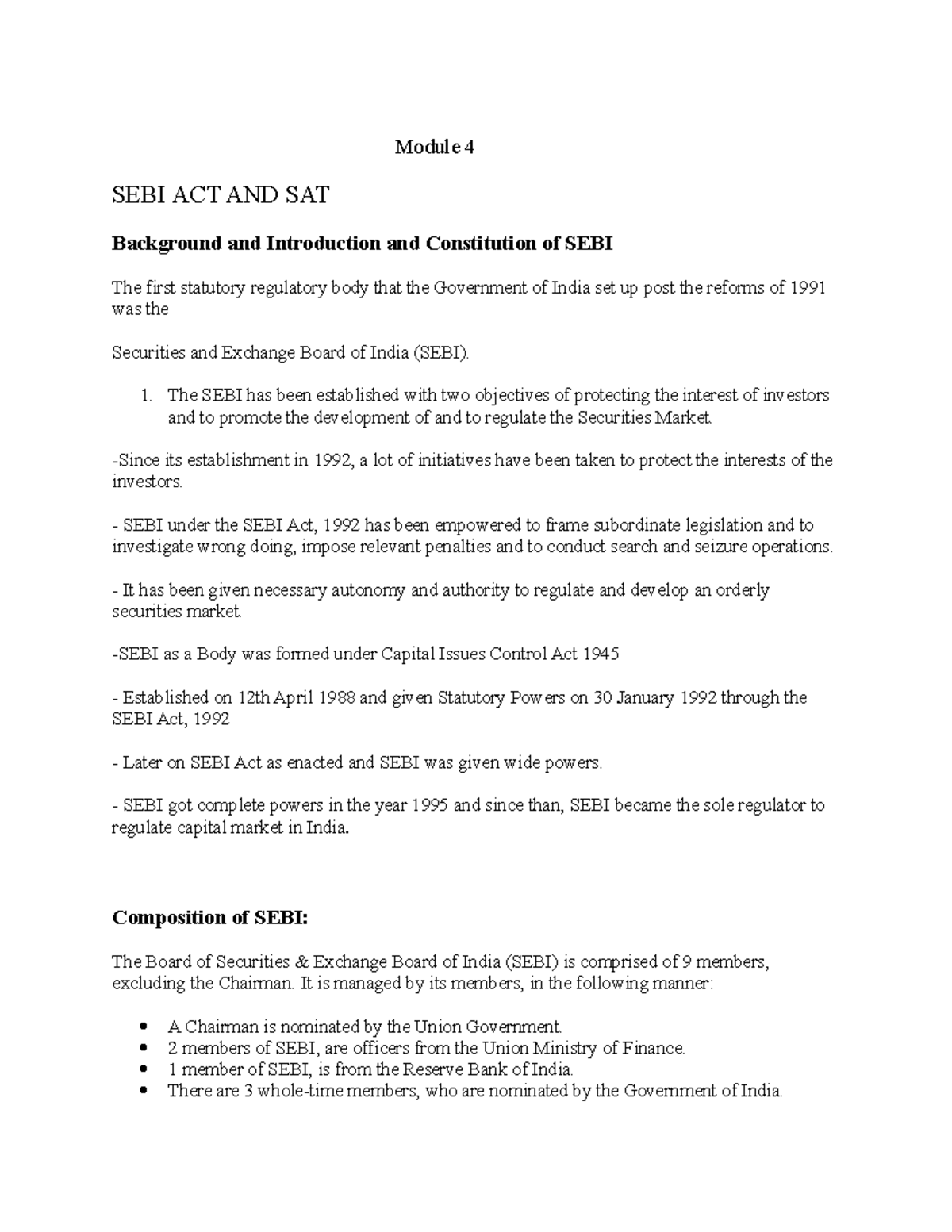 Module 4

SEBI ACT AND SAT

Background and Introduction and Constitution of SEBI

The first statutory regulatory body that the Government of India set up post the reforms of 1991 was the

Securities and Exchange Board of India (SEBI).

1. The SEBI has been established with two objectives of protecting the interest of investors and to promote the development of and to regulate the Securities Market.

-Since its establishment in 1992, a lot of initiatives have been taken to protect the interests of the investors.

- SEBI under the SEBI Act, 1992 has been empowered to frame subordinate legislation and to investigate wrong doing, impose relevant penalties and to conduct search and seizure operations.

- It has been given necessary autonomy and authority to regulate and develop an orderly securities market.

-SEBI as a Body was formed under Capital Issues Control Act 1945

- Established on 12th April 1988 and given Statutory Powers on 30 January 1992 through the SEBI Act, 1992

- Later on SEBI Act as enacted and SEBI was given wide powers.

- SEBI got complete powers in the year 1995 and since than, SEBI became the sole regulator to regulate capital market in India.

Composition of SEBI:

The Board of Securities & Exchange Board of India (SEBI) is comprised of 9 members, excluding the Chairman. It is managed by its members, in the following manner:

• A Chairman is nominated by the Union Government.
• 2 members of SEBI, are officers from the Union Ministry of Finance.
• 1 member of SEBI, is from the Reserve Bank of India.
• There are 3 whole-time members, who are nominated by the Government of India.